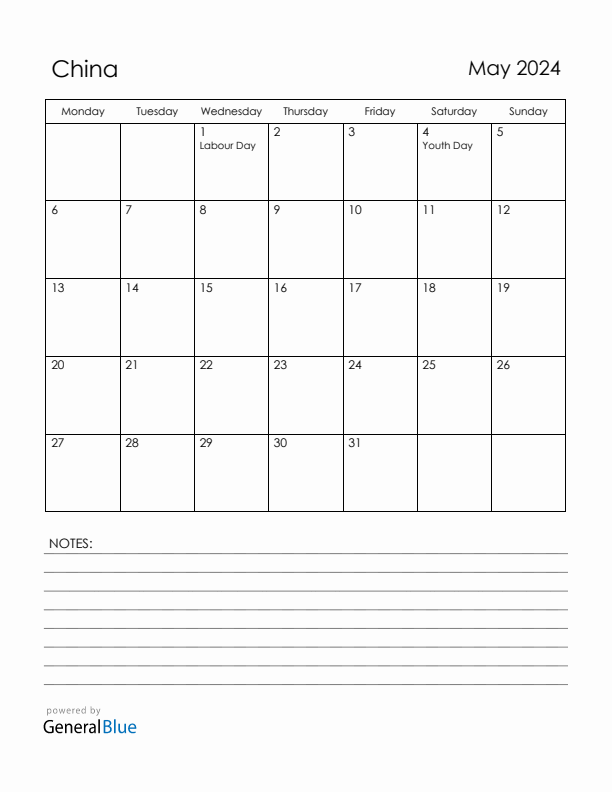 China

May 2024

| Monday | Tuesday | Wednesday | Thursday | Friday | Saturday | Sunday |
|---|---|---|---|---|---|---|
| | | 1 Labour Day | 2 | 3 | 4 Youth Day | 5 |
| 6 | 7 | 8 | 9 | 10 | 11 | 12 |
| 13 | 14 | 15 | 16 | 17 | 18 | 19 |
| 20 | 21 | 22 | 23 | 24 | 25 | 26 |
| 27 | 28 | 29 | 30 | 31 | | |

NOTES:

powered by
GeneralBlue